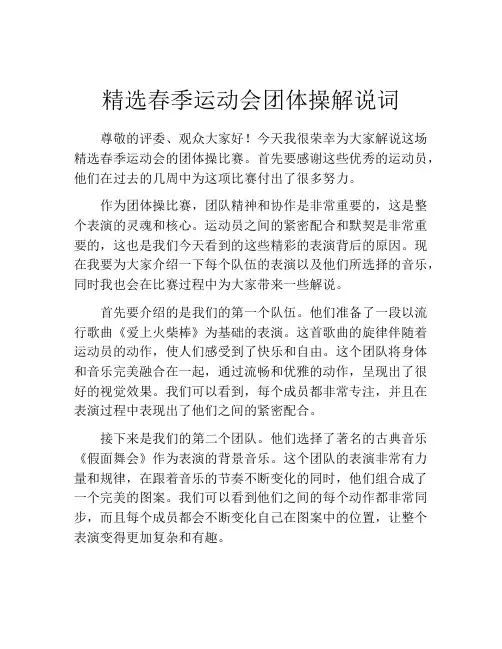 精选春季运动会团体操解说词

尊敬的评委、观众大家好！今天我很荣幸为大家解说这场精选春季运动会的团体操比赛。首先要感谢这些优秀的运动员，他们在过去的几周中为这项比赛付出了很多努力。

作为团体操比赛，团队精神和协作是非常重要的，这是整个表演的灵魂和核心。运动员之间的紧密配合和默契是非常重要的，这也是我们今天看到的这些精彩的表演背后的原因。现在我要为大家介绍一下每个队伍的表演以及他们所选择的音乐，同时我也会在比赛过程中为大家带来一些解说。

首先要介绍的是我们的第一个队伍。他们准备了一段以流行歌曲《爱上火柴棒》为基础的表演。这首歌曲的旋律伴随着运动员的动作，使人们感受到了快乐和自由。这个团队将身体和音乐完美融合在一起，通过流畅和优雅的动作，呈现出了很好的视觉效果。我们可以看到，每个成员都非常专注，并且在表演过程中表现出了他们之间的紧密配合。

接下来是我们的第二个团队。他们选择了著名的古典音乐《假面舞会》作为表演的背景音乐。这个团队的表演非常有力量和规律，在跟着音乐的节奏不断变化的同时，他们组合成了一个完美的图案。我们可以看到他们之间的每个动作都非常同步，而且每个成员都会不断变化自己在图案中的位置，让整个表演变得更加复杂和有趣。